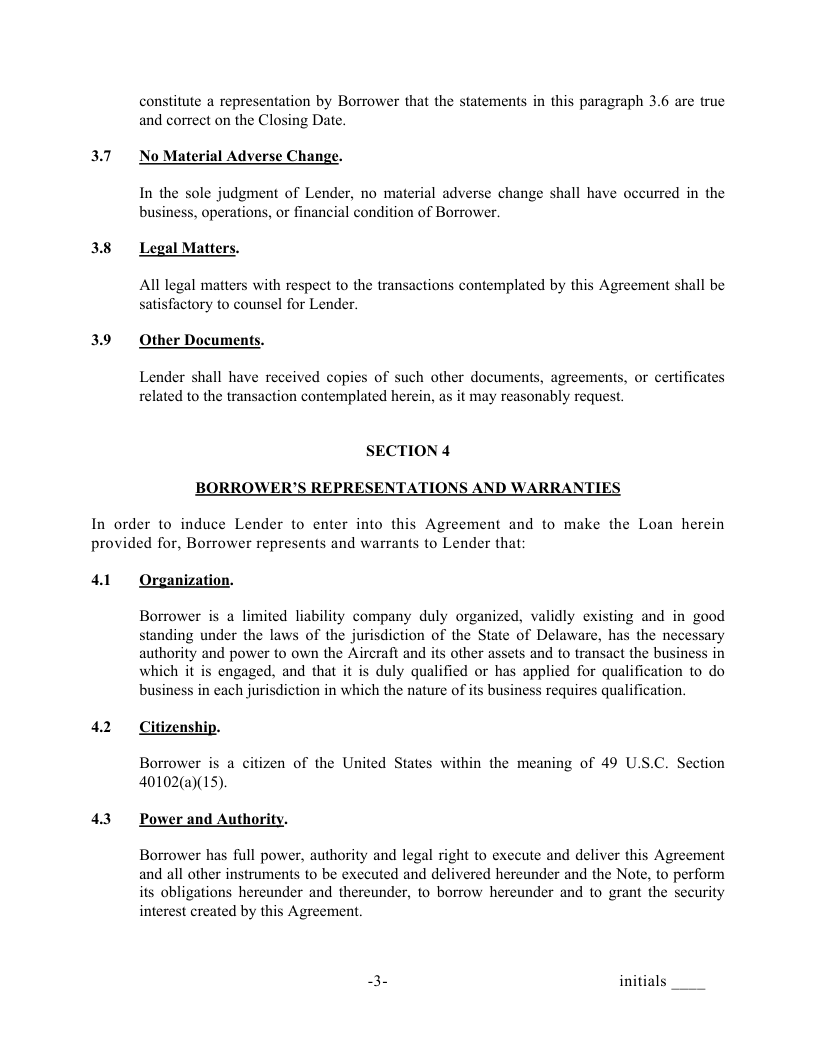 constitute a representation by Borrower that the statements in this paragraph 3.6 are true and correct on the Closing Date.

3.7 No Material Adverse Change.

In the sole judgment of Lender, no material adverse change shall have occurred in the business, operations, or financial condition of Borrower.

3.8 Legal Matters.

All legal matters with respect to the transactions contemplated by this Agreement shall be satisfactory to counsel for Lender.

3.9 Other Documents.

Lender shall have received copies of such other documents, agreements, or certificates related to the transaction contemplated herein, as it may reasonably request.

SECTION 4

BORROWER'S REPRESENTATIONS AND WARRANTIES

In order to induce Lender to enter into this Agreement and to make the Loan herein provided for, Borrower represents and warrants to Lender that:

4.1 Organization.

Borrower is a limited liability company duly organized, validly existing and in good standing under the laws of the jurisdiction of the State of Delaware, has the necessary authority and power to own the Aircraft and its other assets and to transact the business in which it is engaged, and that it is duly qualified or has applied for qualification to do business in each jurisdiction in which the nature of its business requires qualification.

4.2 Citizenship.

Borrower is a citizen of the United States within the meaning of 49 U.S.C. Section 40102(a)(15).

4.3 Power and Authority.

Borrower has full power, authority and legal right to execute and deliver this Agreement and all other instruments to be executed and delivered hereunder and the Note, to perform its obligations hereunder and thereunder, to borrow hereunder and to grant the security interest created by this Agreement.

-3-

initials ____